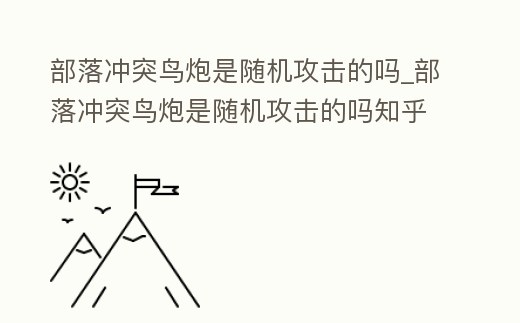 部落冲突鸟炮是随机攻击的吗_部落冲突鸟炮是随机攻击的吗知乎